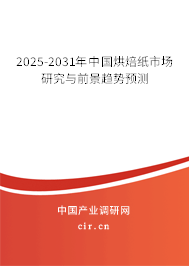 2025-2031年中国烘焙纸市场研究与前景趋势预测

中国产业调研网

cir.cn